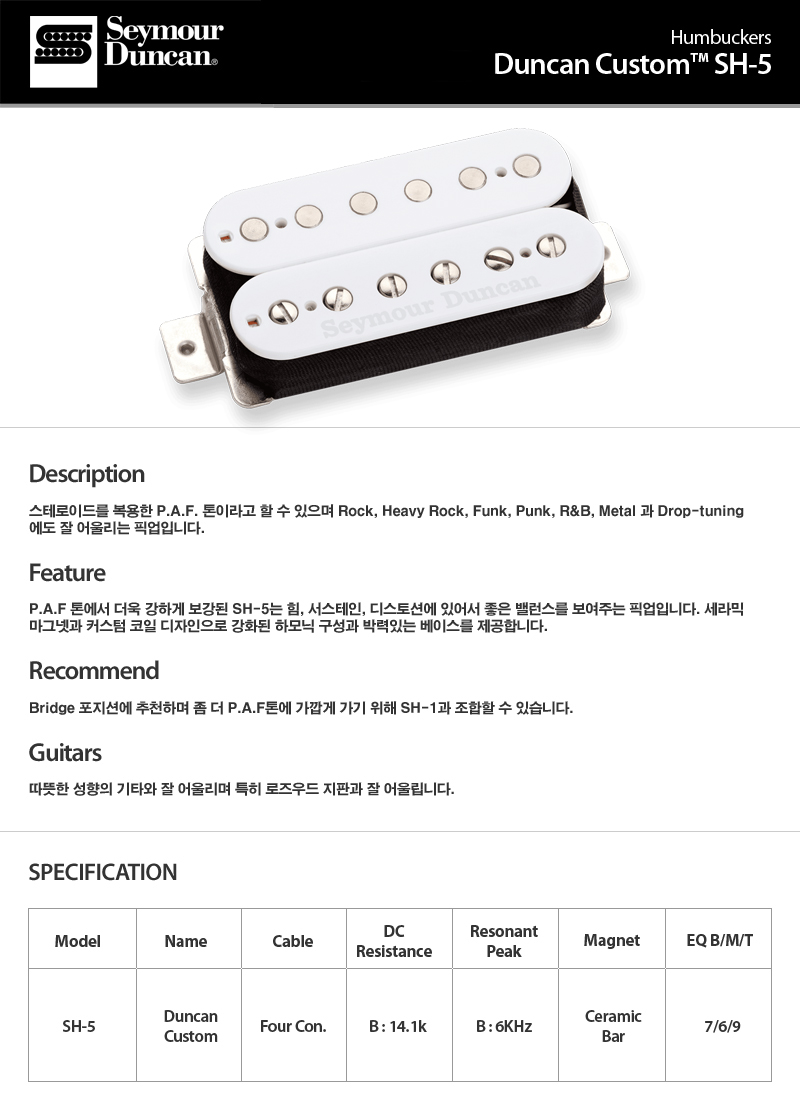 Seymour Duncan®

Humbuckers
Duncan Custom™ SH-5

Seymour Duncan

Description

스테로이드를 복용한 P.A.F. 톤이라고 할 수 있으며 Rock, Heavy Rock, Funk, Punk, R&B, Metal 과 Drop-tuning 에도 잘 어울리는 픽업입니다.

Feature

P.A.F 톤에서 더욱 강하게 보강된 SH-5는 힘, 서스테인, 디스토션에 있어서 좋은 밸런스를 보여주는 픽업입니다. 세라믹 마그넷과 커스텀 코일 디자인으로 강화된 하모닉 구성과 박력있는 베이스를 제공합니다.

Recommend

Bridge 포지션에 추천하며 좀 더 P.A.F톤에 가깝게 가기 위해 SH-1과 조합할 수 있습니다.

Guitars

따뜻한 성향의 기타와 잘 어울리며 특히 로즈우드 지판과 잘 어울립니다.

SPECIFICATION

| Model | Name | Cable | DC Resistance | Resonant Peak | Magnet | EQ B/M/T |
|---|---|---|---|---|---|---|
| SH-5 | Duncan Custom | Four Con. | B : 14.1k | B : 6KHz | Ceramic Bar | 7/6/9 |